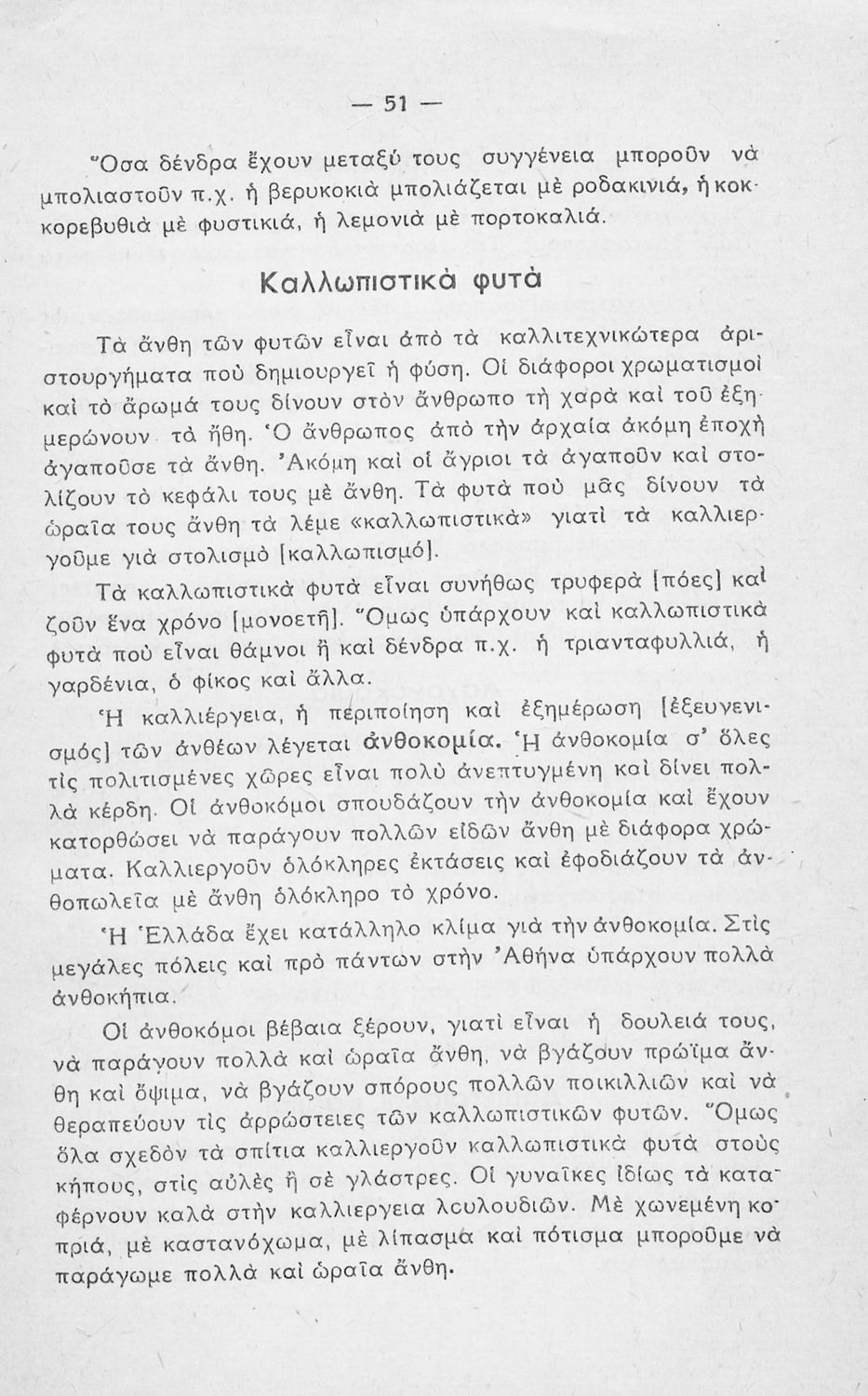 — 51 —

Ὅσα δένδρα ἔχουν μεταξύ τους συγγένεια μποροῦν νὰ μπολιαστοῦν π.χ. ἡ βερυκοκιὰ μπολιάζεται μὲ ροδακινιά, ἡ κοκκορεβυθιὰ μὲ φυστικιά, ἡ λεμονιὰ μὲ πορτοκαλιά.

Καλλωπιστικὰ φυτὰ

Τὰ ἄνθη τῶν φυτῶν εἶναι ἀπὸ τὰ καλλιτεχνικώτερα ἀριστουργήματα ποὺ δημιουργεῖ ἡ φύση. Οἱ διάφοροι χρωματισμοὶ καὶ τὸ ἄρωμά τους δίνουν στὸν ἄνθρωπο τὴ χαρὰ καὶ τοῦ ἐξημερώνουν τὰ ἤθη. Ὁ ἄνθρωπος ἀπὸ τὴν ἀρχαία ἀκόμη ἐποχὴ ἀγαποῦσε τὰ ἄνθη. Ἀκόμη καὶ οἱ ἄγριοι τὰ ἀγαποῦν καὶ στολίζουν τὸ κεφάλι τους μὲ ἄνθη. Τὰ φυτὰ ποὺ μᾶς δίνουν τὰ ὡραῖα τους ἄνθη τὰ λέμε «καλλωπιστικὰ» γιατὶ τὰ καλλιεργοῦμε γιὰ στολισμὸ [καλλωπισμό].

Τὰ καλλωπιστικὰ φυτὰ εἶναι συνήθως τρυφερὰ [πόες] καὶ ζοῦν ἕνα χρόνο [μονοετῆ]. Ὅμως ὑπάρχουν καὶ καλλωπιστικὰ φυτὰ ποὺ εἶναι θάμνοι ἢ καὶ δένδρα π.χ. ἡ τριανταφυλλιά, ἡ γαρδένια, ὁ φίκος καὶ ἄλλα.

Ἡ καλλιέργεια, ἡ περιποίηση καὶ ἐξημέρωση [ἐξευγενισμός] τῶν ἀνθέων λέγεται ἀνθοκομία. Ἡ ἀνθοκομία σ' ὅλες τὶς πολιτισμένες χῶρες εἶναι πολὺ ἀνεπτυγμένη καὶ δίνει πολλὰ κέρδη. Οἱ ἀνθοκόμοι σπουδάζουν τὴν ἀνθοκομία καὶ ἔχουν κατορθώσει νὰ παράγουν πολλῶν εἰδῶν ἄνθη μὲ διάφορα χρώματα. Καλλιεργοῦν ὁλόκληρες ἐκτάσεις καὶ ἐφοδιάζουν τὰ ἀνθοπωλεῖα μὲ ἄνθη ὁλόκληρο τὸ χρόνο.

Ἡ Ἑλλάδα ἔχει κατάλληλο κλίμα γιὰ τὴν ἀνθοκομία. Στὶς μεγάλες πόλεις καὶ πρὸ πάντων στὴν Ἀθήνα ὑπάρχουν πολλὰ ἀνθοκήπια.

Οἱ ἀνθοκόμοι βέβαια ξέρουν, γιατὶ εἶναι ἡ δουλειά τους, νὰ παράγουν πολλὰ καὶ ὡραῖα ἄνθη, νὰ βγάζουν πρώϊμα ἄνθη καὶ ὄψιμα, νὰ βγάζουν σπόρους πολλῶν ποικιλλιῶν καὶ νὰ θεραπεύουν τὶς ἀρρώστειες τῶν καλλωπιστικῶν φυτῶν. Ὅμως ὅλα σχεδὸν τὰ σπίτια καλλιεργοῦν καλλωπιστικὰ φυτὰ στοὺς κήπους, στὶς αὐλὲς ἢ σὲ γλάστρες. Οἱ γυναῖκες ἰδίως τὰ καταφέρνουν καλὰ στὴν καλλιεργεια λουλουδιῶν. Μὲ χωνεμένη κοπριά, μὲ καστανόχωμα, μὲ λίπασμα καὶ πότισμα μποροῦμε νὰ παράγωμε πολλὰ καὶ ὡραῖα ἄνθη.